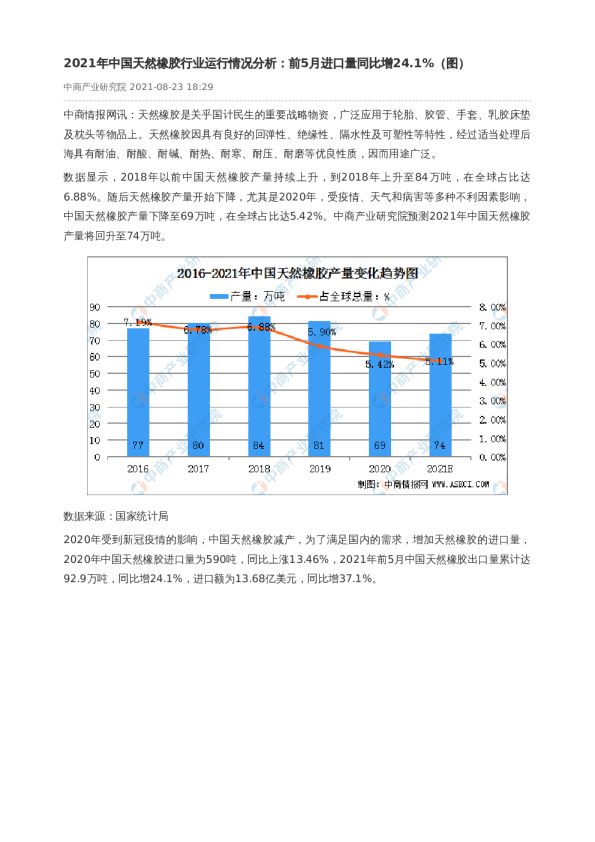 2021年中国天然橡胶行业运行情况分析：前5月进口量同比增24.1%（图）

中商产业研究院 2021-08-23 18:29

中商情报网讯：天然橡胶是关乎国计民生的重要战略物资，广泛应用于轮胎、胶管、手套、乳胶床垫及枕头等物品上。天然橡胶因具有良好的回弹性、绝缘性、隔水性及可塑性等特性，经过适当处理后海具有耐油、耐酸、耐碱、耐热、耐寒、耐压、耐磨等优良性质，因而用途广泛。

数据显示，2018年以前中国天然橡胶产量持续上升，到2018年上升至84万吨，在全球占比达6.88%。随后天然橡胶产量开始下降，尤其是2020年，受疫情、天气和病害等多种不利因素影响，中国天然橡胶产量下降至69万吨，在全球占比达5.42%。中商产业研究院预测2021年中国天然橡胶产量将回升至74万吨。

2016-2021年中国天然橡胶产量变化趋势图

产量：万吨 占全球总量：%

90
80
70
60
50
40
30
20
10
0

8.00%
7.00%
6.00%
5.00%
4.00%
3.00%
2.00%
1.00%
0.00%

7.19% 6.78% 6.88% 5.90% 5.42% 5.11%

77 80 84 81 69 74

2016 2017 2018 2019 2020 2021E

制图：中商情报网 WWW.ASKCI.COM

中商产业研究院

数据来源：国家统计局

2020年受到新冠疫情的影响，中国天然橡胶减产，为了满足国内的需求，增加天然橡胶的进口量，2020年中国天然橡胶进口量为590吨，同比上涨13.46%，2021年前5月中国天然橡胶出口量累计达92.9万吨，同比增24.1%，进口额为13.68亿美元，同比增37.1%。